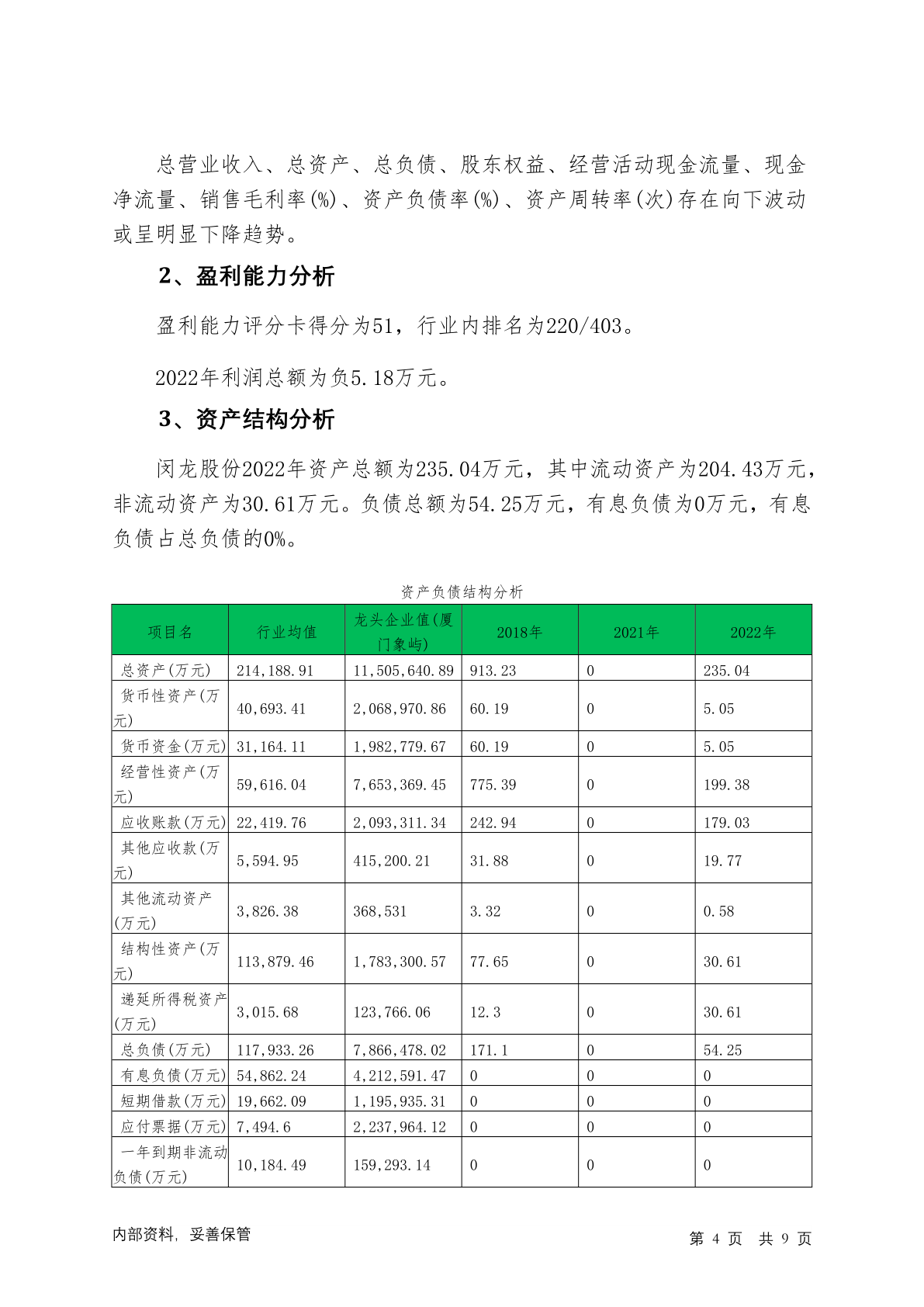 总营业收入、总资产、总负债、股东权益、经营活动现金流量、现金净流量、销售毛利率(%)、资产负债率(%)、资产周转率(次)存在向下波动或呈明显下降趋势。

2、盈利能力分析

盈利能力评分卡得分为51，行业内排名为220/403。

2022年利润总额为负5.18万元。

3、资产结构分析

闵龙股份2022年资产总额为235.04万元，其中流动资产为204.43万元，非流动资产为30.61万元。负债总额为54.25万元，有息负债为0万元，有息负债占总负债的0%。

资产负债结构分析

| 项目名 | 行业均值 | 龙头企业值(厦门象屿) | 2018年 | 2021年 | 2022年 |
|---|---|---|---|---|---|
| 总资产(万元) | 214,188.91 | 11,505,640.89 | 913.23 | 0 | 235.04 |
| 货币性资产(万元) | 40,693.41 | 2,068,970.86 | 60.19 | 0 | 5.05 |
| 货币资金(万元) | 31,164.11 | 1,982,779.67 | 60.19 | 0 | 5.05 |
| 经营性资产(万元) | 59,616.04 | 7,653,369.45 | 775.39 | 0 | 199.38 |
| 应收账款(万元) | 22,419.76 | 2,093,311.34 | 242.94 | 0 | 179.03 |
| 其他应收款(万元) | 5,594.95 | 415,200.21 | 31.88 | 0 | 19.77 |
| 其他流动资产(万元) | 3,826.38 | 368,531 | 3.32 | 0 | 0.58 |
| 结构性资产(万元) | 113,879.46 | 1,783,300.57 | 77.65 | 0 | 30.61 |
| 递延所得税资产(万元) | 3,015.68 | 123,766.06 | 12.3 | 0 | 30.61 |
| 总负债(万元) | 117,933.26 | 7,866,478.02 | 171.1 | 0 | 54.25 |
| 有息负债(万元) | 54,862.24 | 4,212,591.47 | 0 | 0 | 0 |
| 短期借款(万元) | 19,662.09 | 1,195,935.31 | 0 | 0 | 0 |
| 应付票据(万元) | 7,494.6 | 2,237,964.12 | 0 | 0 | 0 |
| 一年到期非流动负债(万元) | 10,184.49 | 159,293.14 | 0 | 0 | 0 |

内部资料，妥善保管 第 4 页 共 9 页